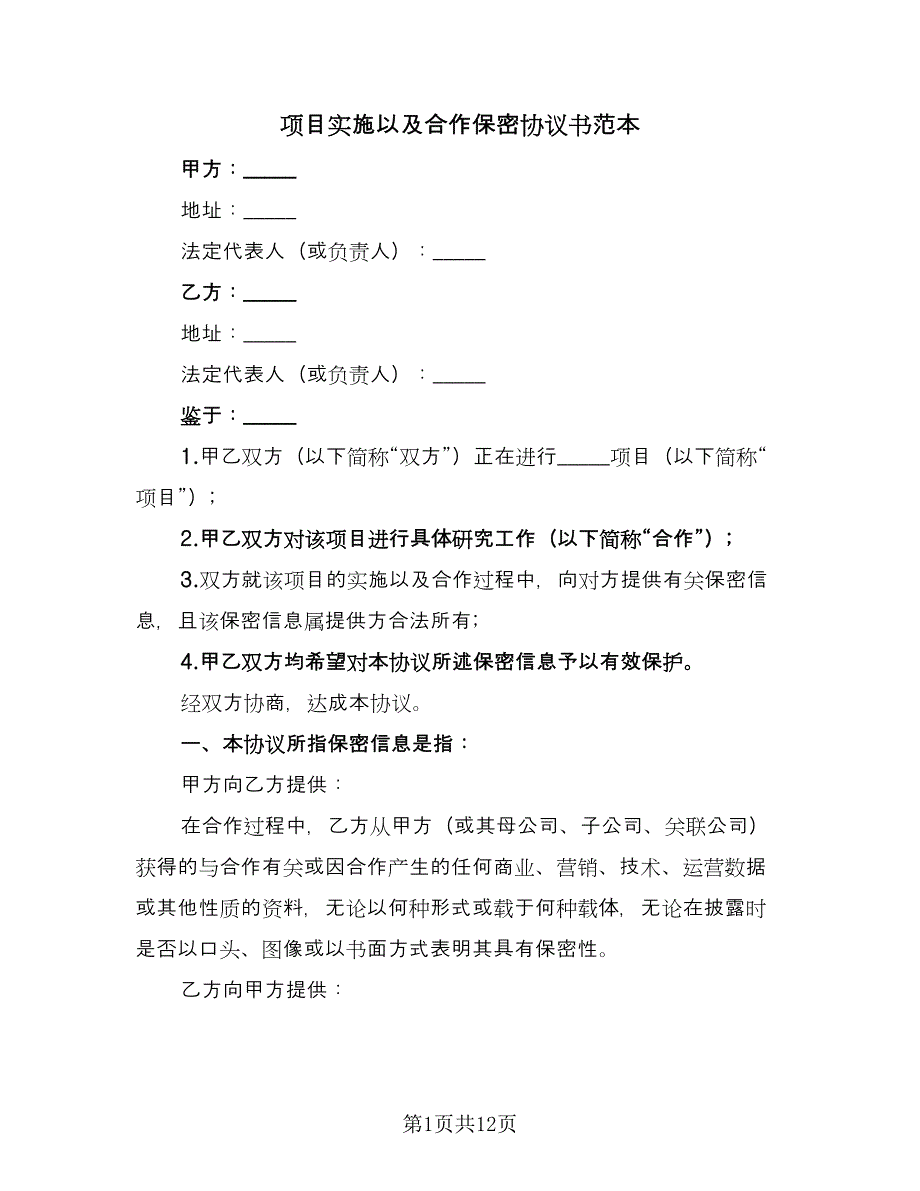 项目实施以及合作保密协议书范本

甲方：_____

地址：_____

法定代表人（或负责人）：_____

乙方：_____

地址：_____

法定代表人（或负责人）：_____

鉴于：_____

1.甲乙双方（以下简称“双方”）正在进行_____项目（以下简称“项目”）；

2.甲乙双方对该项目进行具体研究工作（以下简称“合作”）；

3.双方就该项目的实施以及合作过程中，向对方提供有关保密信息，且该保密信息属提供方合法所有；

4.甲乙双方均希望对本协议所述保密信息予以有效保护。

经双方协商，达成本协议。

一、本协议所指保密信息是指：

甲方向乙方提供：

在合作过程中，乙方从甲方（或其母公司、子公司、关联公司）获得的与合作有关或因合作产生的任何商业、营销、技术、运营数据或其他性质的资料，无论以何种形式或载于何种载体，无论在披露时是否以口头、图像或以书面方式表明其具有保密性。

乙方向甲方提供：

第1页共12页